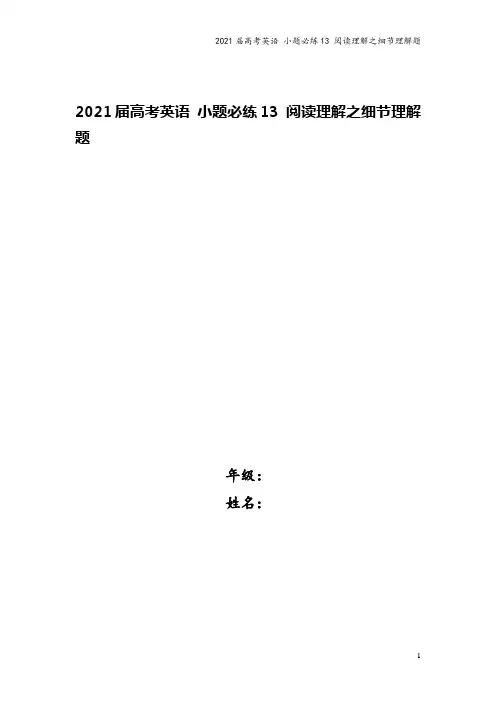 2021届高考英语 小题必练13 阅读理解之细节理解题

2021届高考英语 小题必练13 阅读理解之细节理解题

年级：

姓名：

1